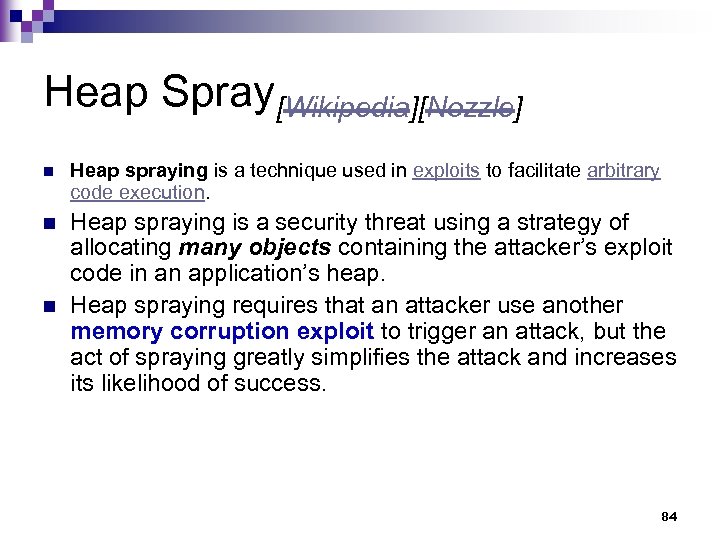 Heap Spray[Wikipedia][Nozzle]

Heap spraying is a technique used in exploits to facilitate arbitrary code execution.

Heap spraying is a security threat using a strategy of allocating many objects containing the attacker's exploit code in an application's heap.

Heap spraying requires that an attacker use another memory corruption exploit to trigger an attack, but the act of spraying greatly simplifies the attack and increases its likelihood of success.

84